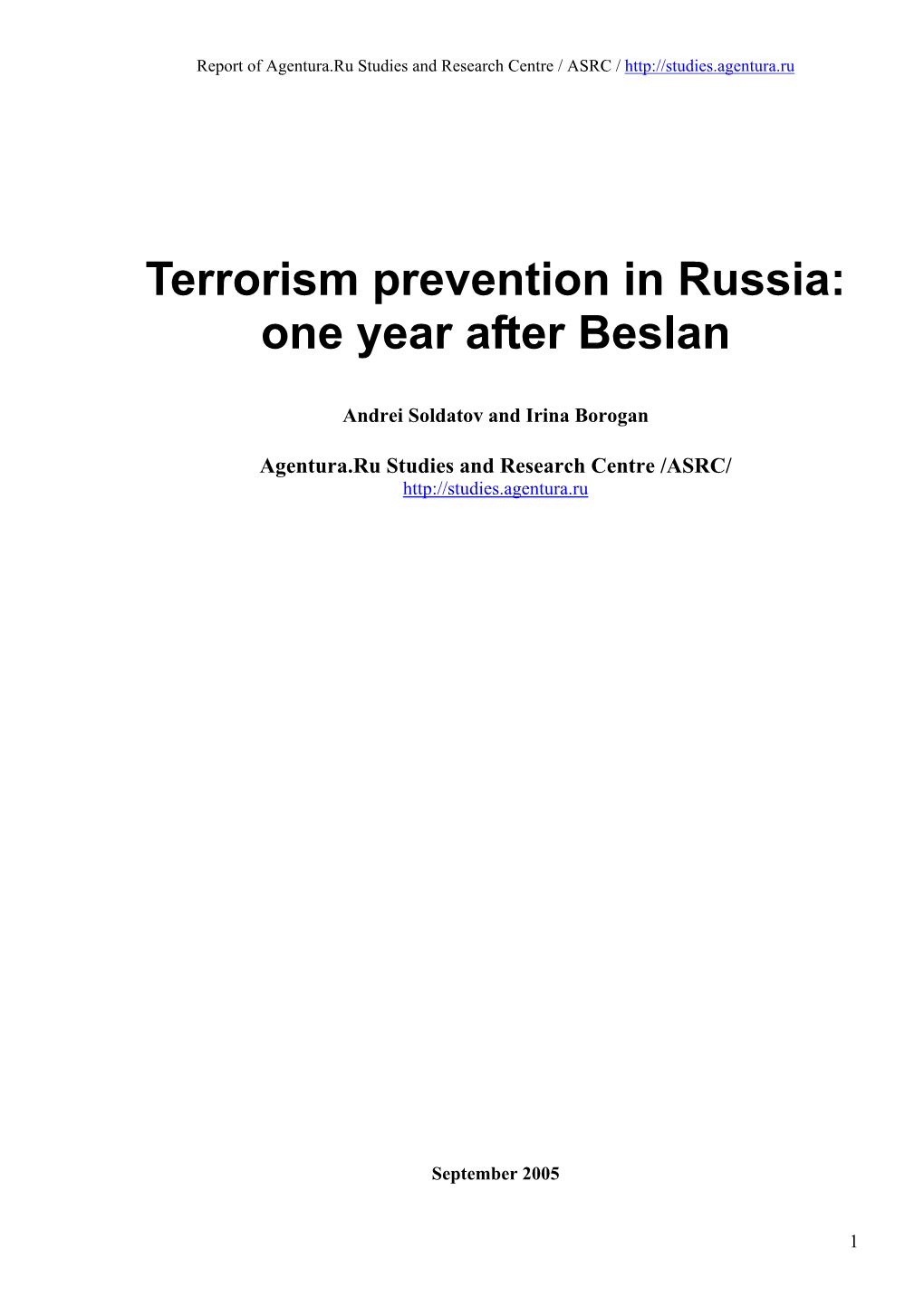 Report of Agentura.Ru Studies and Research Centre / ASRC / http://studies.agentura.ru

Terrorism prevention in Russia: one year after Beslan

Andrei Soldatov and Irina Borogan

Agentura.Ru Studies and Research Centre /ASRC/
http://studies.agentura.ru

September 2005

1